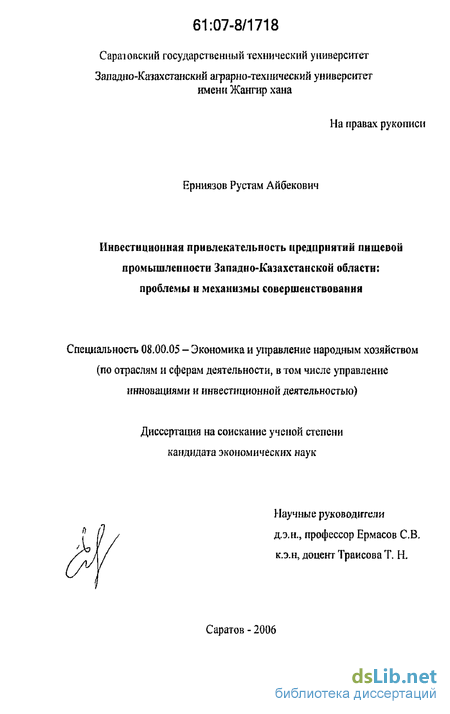 61:07-8/1718

Саратовский государственный технический университет

Западно-Казахстанский аграрно-технический университет имени Жангир хана

На правах рукописи

Ерниязов Рустам Айбекович

Инвестиционная привлекательность предприятий пищевой промышленности Западно-Казахстанской области: проблемы и механизмы совершенствования

Специальность 08.00.05 – Экономика и управление народным хозяйством (по отраслям и сферам деятельности, в том числе управление инновациями и инвестиционной деятельностью)

Диссертация на соискание ученой степени кандидата экономических наук

Научные руководители
д.э.н., профессор Ермасов С.В.
к.э.н, доцент Траисова Т. Н.

Саратов - 2006

dsLib.net
библиотека диссертаций